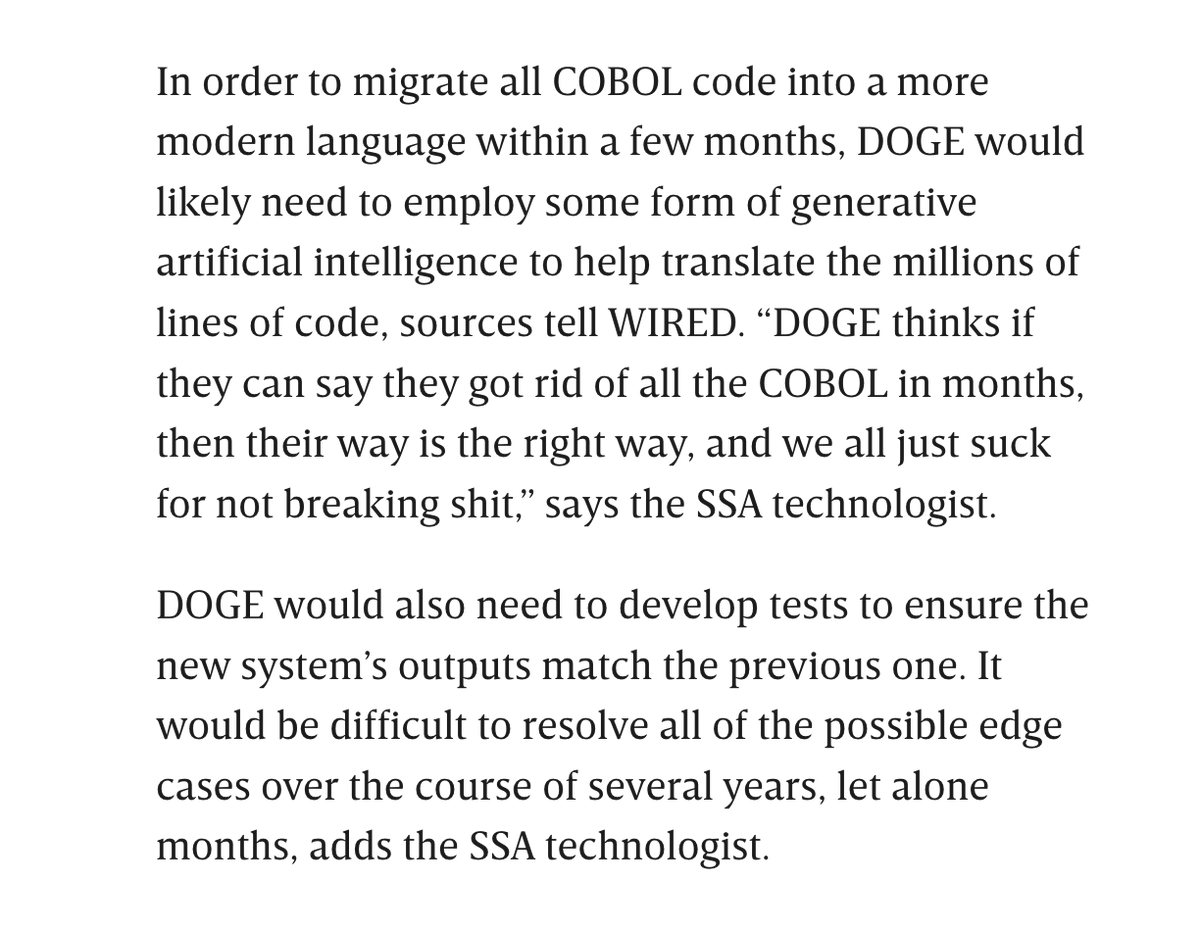 In order to migrate all COBOL code into a more modern language within a few months, DOGE would likely need to employ some form of generative artificial intelligence to help translate the millions of lines of code, sources tell WIRED. “DOGE thinks if they can say they got rid of all the COBOL in months, then their way is the right way, and we all just suck for not breaking shit,” says the SSA technologist.

DOGE would also need to develop tests to ensure the new system’s outputs match the previous one. It would be difficult to resolve all of the possible edge cases over the course of several years, let alone months, adds the SSA technologist.